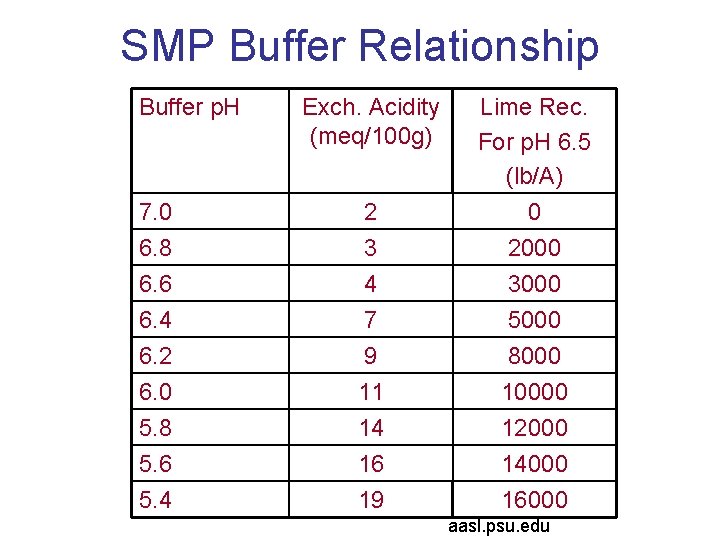 SMP Buffer Relationship

| Buffer pH | Exch. Acidity (meq/100g) | Lime Rec. For pH 6.5 (lb/A) |
|---|---|---|
| 7.0 | 2 | 0 |
| 6.8 | 3 | 2000 |
| 6.6 | 4 | 3000 |
| 6.4 | 7 | 5000 |
| 6.2 | 9 | 8000 |
| 6.0 | 11 | 10000 |
| 5.8 | 14 | 12000 |
| 5.6 | 16 | 14000 |
| 5.4 | 19 | 16000 |

aasl.psu.edu